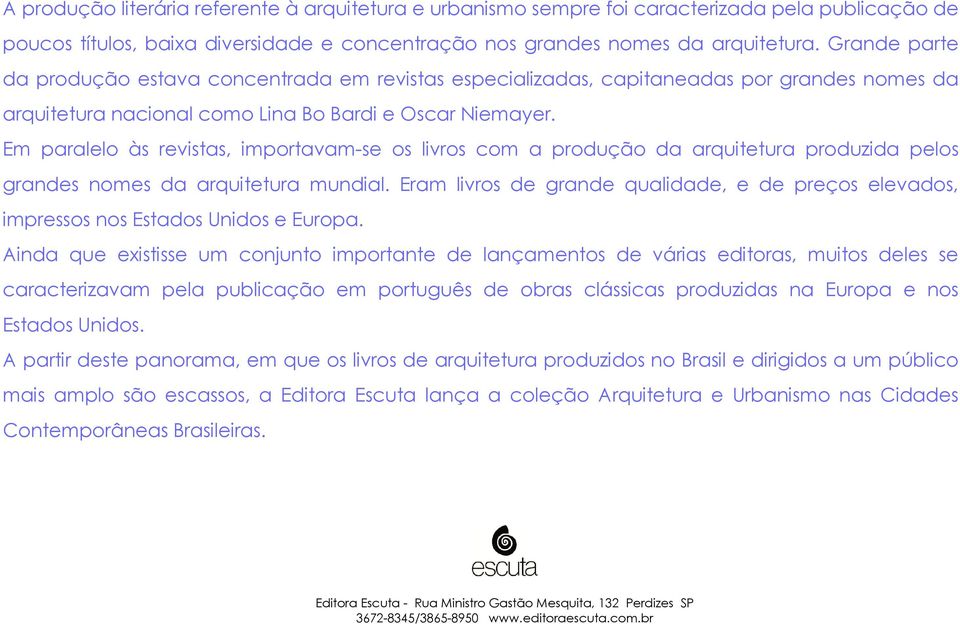 A produção literária referente à arquitetura e urbanismo sempre foi caracterizada pela publicação de poucos títulos, baixa diversidade e concentração nos grandes nomes da arquitetura. Grande parte da produção estava concentrada em revistas especializadas, capitaneadas por grandes nomes da arquitetura nacional como Lina Bo Bardi e Oscar Niemayer.

Em paralelo às revistas, importavam-se os livros com a produção da arquitetura produzida pelos grandes nomes da arquitetura mundial. Eram livros de grande qualidade, e de preços elevados, impressos nos Estados Unidos e Europa.

Ainda que existisse um conjunto importante de lançamentos de várias editoras, muitos deles se caracterizavam pela publicação em português de obras clássicas produzidas na Europa e nos Estados Unidos.

A partir deste panorama, em que os livros de arquitetura produzidos no Brasil e dirigidos a um público mais amplo são escassos, a Editora Escuta lança a coleção Arquitetura e Urbanismo nas Cidades Contemporâneas Brasileiras.

escuta

Editora Escuta - Rua Ministro Gastão Mesquita, 132 Perdizes SP
3672-8345/3865-8950 www.editoraescuta.com.br